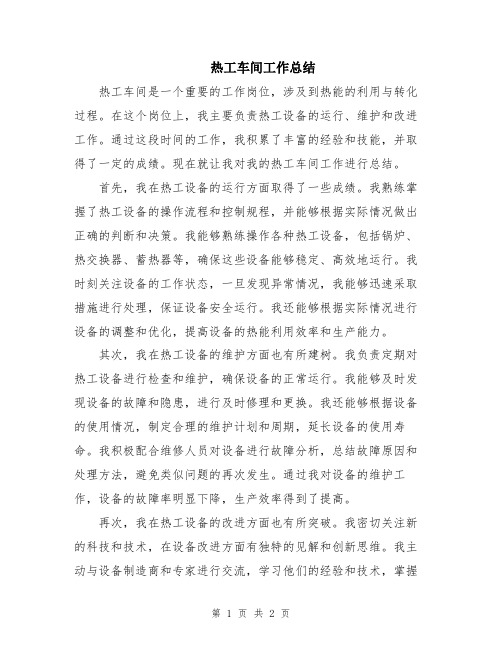 热工车间工作总结

热工车间是一个重要的工作岗位，涉及到热能的利用与转化过程。在这个岗位上，我主要负责热工设备的运行、维护和改进工作。通过这段时间的工作，我积累了丰富的经验和技能，并取得了一定的成绩。现在就让我对我的热工车间工作进行总结。

首先，我在热工设备的运行方面取得了一些成绩。我熟练掌握了热工设备的操作流程和控制规程，并能够根据实际情况做出正确的判断和决策。我能够熟练操作各种热工设备，包括锅炉、热交换器、蓄热器等，确保这些设备能够稳定、高效地运行。我时刻关注设备的工作状态，一旦发现异常情况，我能够迅速采取措施进行处理，保证设备安全运行。我还能够根据实际情况进行设备的调整和优化，提高设备的热能利用效率和生产能力。

其次，我在热工设备的维护方面也有所建树。我负责定期对热工设备进行检查和维护，确保设备的正常运行。我能够及时发现设备的故障和隐患，进行及时修理和更换。我还能够根据设备的使用情况，制定合理的维护计划和周期，延长设备的使用寿命。我积极配合维修人员对设备进行故障分析，总结故障原因和处理方法，避免类似问题的再次发生。通过我对设备的维护工作，设备的故障率明显下降，生产效率得到了提高。

再次，我在热工设备的改进方面也有所突破。我密切关注新的科技和技术，在设备改进方面有独特的见解和创新思维。我主动与设备制造商和专家进行交流，学习他们的经验和技术，掌握

第 1 页 共 2 页